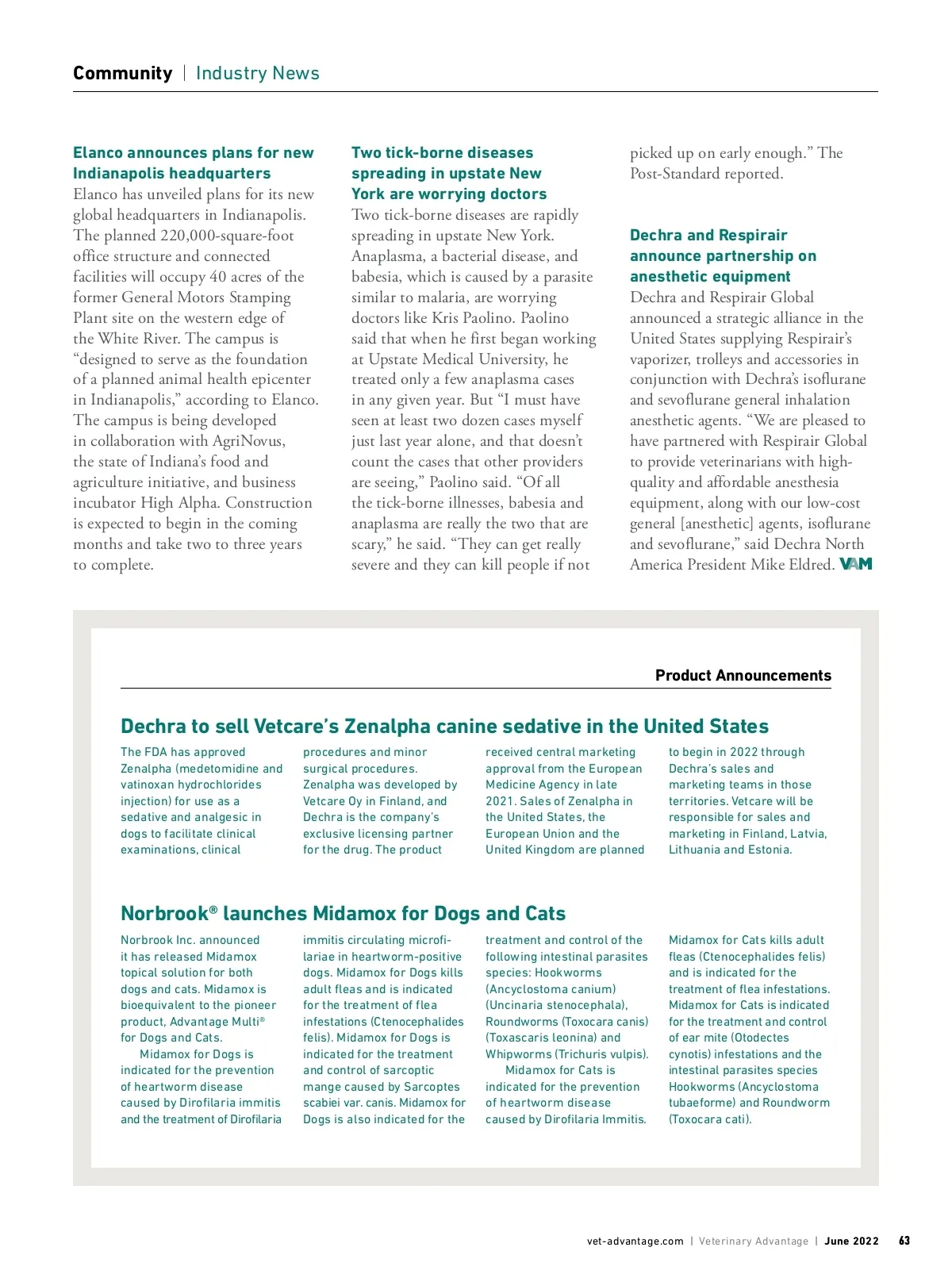 Community | Industry News

Elanco announces plans for new Indianapolis headquarters
Elanco has unveiled plans for its new global headquarters in Indianapolis. The planned 220,000-square-foot office structure and connected facilities will occupy 40 acres of the former General Motors Stamping Plant site on the western edge of the White River. The campus is "designed to serve as the foundation of a planned animal health epicenter in Indianapolis," according to Elanco. The campus is being developed in collaboration with AgriNovus, the state of Indiana's food and agriculture initiative, and business incubator High Alpha. Construction is expected to begin in the coming months and take two to three years to complete.

Two tick-borne diseases spreading in upstate New York are worrying doctors
Two tick-borne diseases are rapidly spreading in upstate New York. Anaplasma, a bacterial disease, and babesia, which is caused by a parasite similar to malaria, are worrying doctors like Kris Paolino. Paolino said that when he first began working at Upstate Medical University, he treated only a few anaplasma cases in any given year. But "I must have seen at least two dozen cases myself just last year alone, and that doesn't count the cases that other providers are seeing," Paolino said. "Of all the tick-borne illnesses, babesia and anaplasma are really the two that are scary," he said. "They can get really severe and they can kill people if not picked up on early enough." The Post-Standard reported.

Dechra and Respirair announce partnership on anesthetic equipment
Dechra and Respirair Global announced a strategic alliance in the United States supplying Respirair's vaporizer, trolleys and accessories in conjunction with Dechra's isoflurane and sevoflurane general inhalation anesthetic agents. "We are pleased to have partnered with Respirair Global to provide veterinarians with high-quality and affordable anesthesia equipment, along with our low-cost general [anesthetic] agents, isoflurane and sevoflurane," said Dechra North America President Mike Eldred. VAM

Product Announcements

Dechra to sell Vetcare's Zenalpha canine sedative in the United States
The FDA has approved Zenalpha (medetomidine and vatinoxan hydrochlorides injection) for use as a sedative and analgesic in dogs to facilitate clinical examinations, clinical procedures and minor surgical procedures. Zenalpha was developed by Vetcare Oy in Finland, and Dechra is the company's exclusive licensing partner for the drug. The product received central marketing approval from the European Medicine Agency in late 2021. Sales of Zenalpha in the United States, the European Union and the United Kingdom are planned to begin in 2022 through Dechra's sales and marketing teams in those territories. Vetcare will be responsible for sales and marketing in Finland, Latvia, Lithuania and Estonia.

Norbrook® launches Midamox for Dogs and Cats
Norbrook Inc. announced it has released Midamox topical solution for both dogs and cats. Midamox is bioequivalent to the pioneer product, Advantage Multi® for Dogs and Cats.

Midamox for Dogs is indicated for the prevention of heartworm disease caused by Dirofilaria immitis and the treatment of Dirofilaria immitis circulating microfilariae in heartworm-positive dogs. Midamox for Dogs kills adult fleas and is indicated for the treatment of flea infestations (Ctenocephalides felis). Midamox for Dogs is indicated for the treatment and control of sarcoptic mange caused by Sarcoptes scabiei var. canis. Midamox for Dogs is also indicated for the treatment and control of the following intestinal parasites species: Hookworms (Ancyclostoma canium) (Uncinaria stenocephala), Roundworms (Toxocara canis) (Toxascaris leonina) and Whipworms (Trichuris vulpis).

Midamox for Cats is indicated for the prevention of heartworm disease caused by Dirofilaria Immitis. Midamox for Cats kills adult fleas (Ctenocephalides felis) and is indicated for the treatment of flea infestations. Midamox for Cats is indicated for the treatment and control of ear mite (Otodectes cynotis) infestations and the intestinal parasites species Hookworms (Ancyclostoma tubaeforme) and Roundworm (Toxocara cati).

vet-advantage.com | Veterinary Advantage | June 2022 63